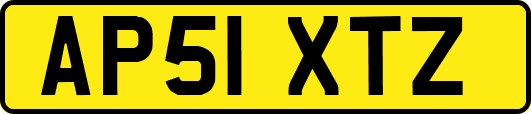 AP51 XTZ